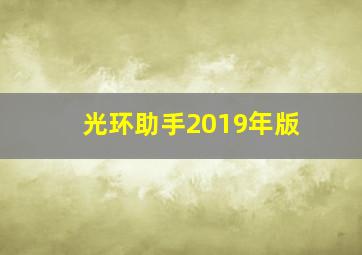 光环助手2019年版